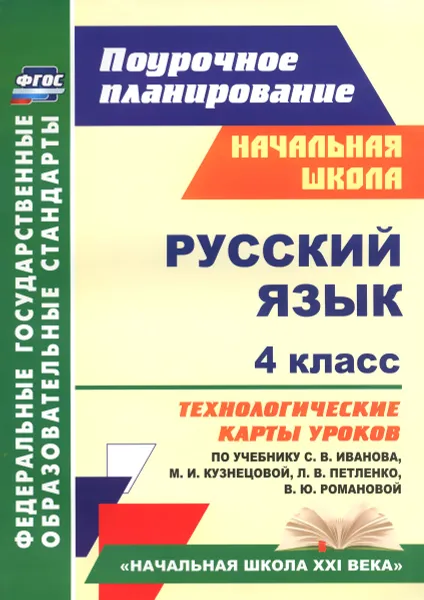 ФГОС

ФЕДЕРАЛЬНЫЕ ГОСУДАРСТВЕННЫЕ ОБРАЗОВАТЕЛЬНЫЕ СТАНДАРТЫ

Поурочное планирование

НАЧАЛЬНАЯ ШКОЛА

РУССКИЙ ЯЗЫК

4 класс

ТЕХНОЛОГИЧЕСКИЕ КАРТЫ УРОКОВ

ПО УЧЕБНИКУ С. В. ИВАНОВА, М. И. КУЗНЕЦОВОЙ, Л. В. ПЕТЛЕНКО, В. Ю. РОМАНОВОЙ

«НАЧАЛЬНАЯ ШКОЛА XXI ВЕКА»